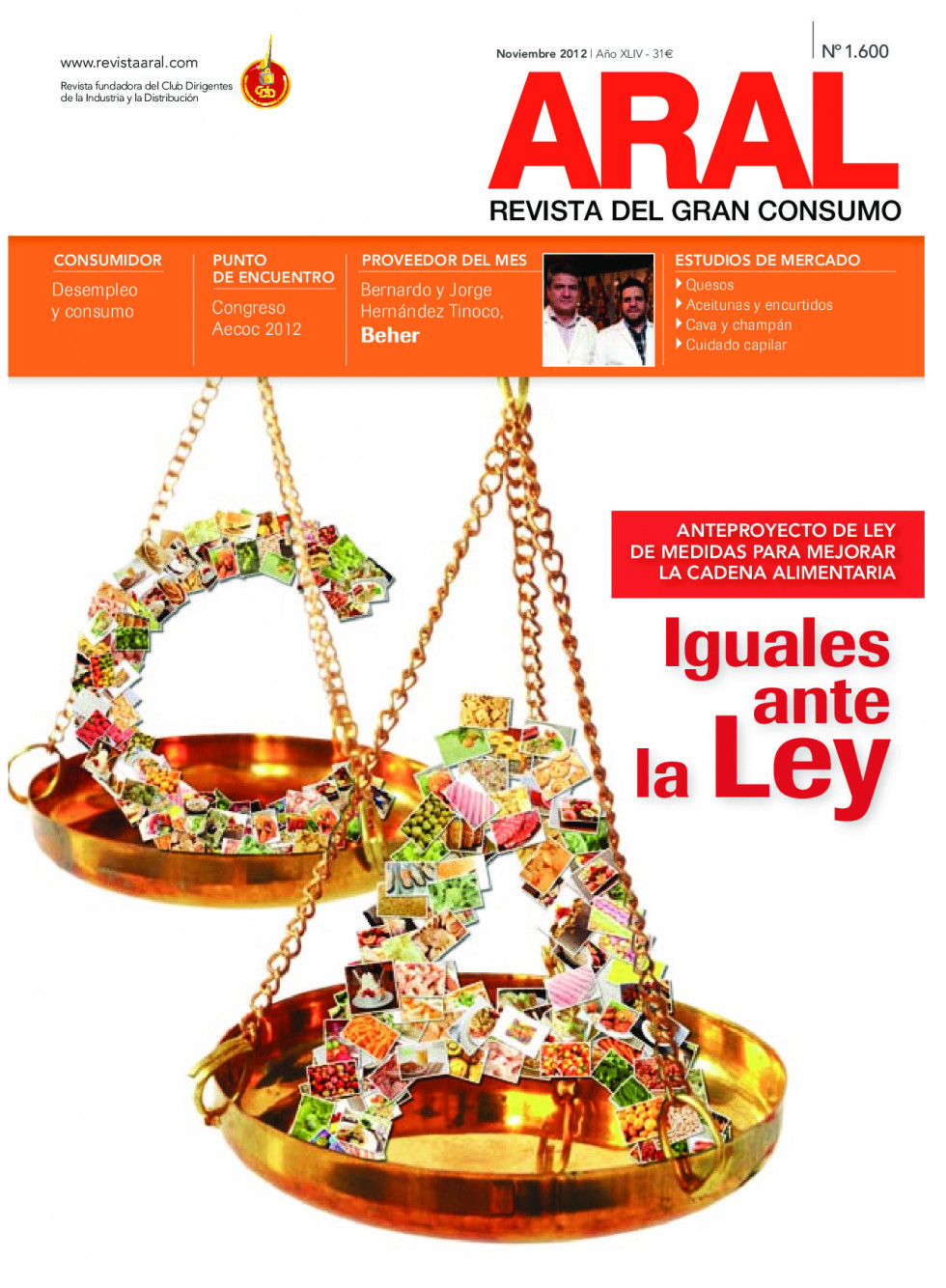 www.revistaaral.com

Revista fundadora del Club Dirigentes de la Industria y la Distribución

Noviembre 2012 | Año XLIV - 31€

Nº 1.600

ARAL

REVISTA DEL GRAN CONSUMO

CONSUMIDOR

Desempleo y consumo

PUNTO DE ENCUENTRO

Congreso Aecoc 2012

PROVEEDOR DEL MES

Bernardo y Jorge Hernández Tinoco, Beher

ESTUDIOS DE MERCADO

Quesos
Aceitunas y encurtidos
Cava y champán
Cuidado capilar

ANTEPROYECTO DE LEY DE MEDIDAS PARA MEJORAR LA CADENA ALIMENTARIA

Iguales ante la Ley